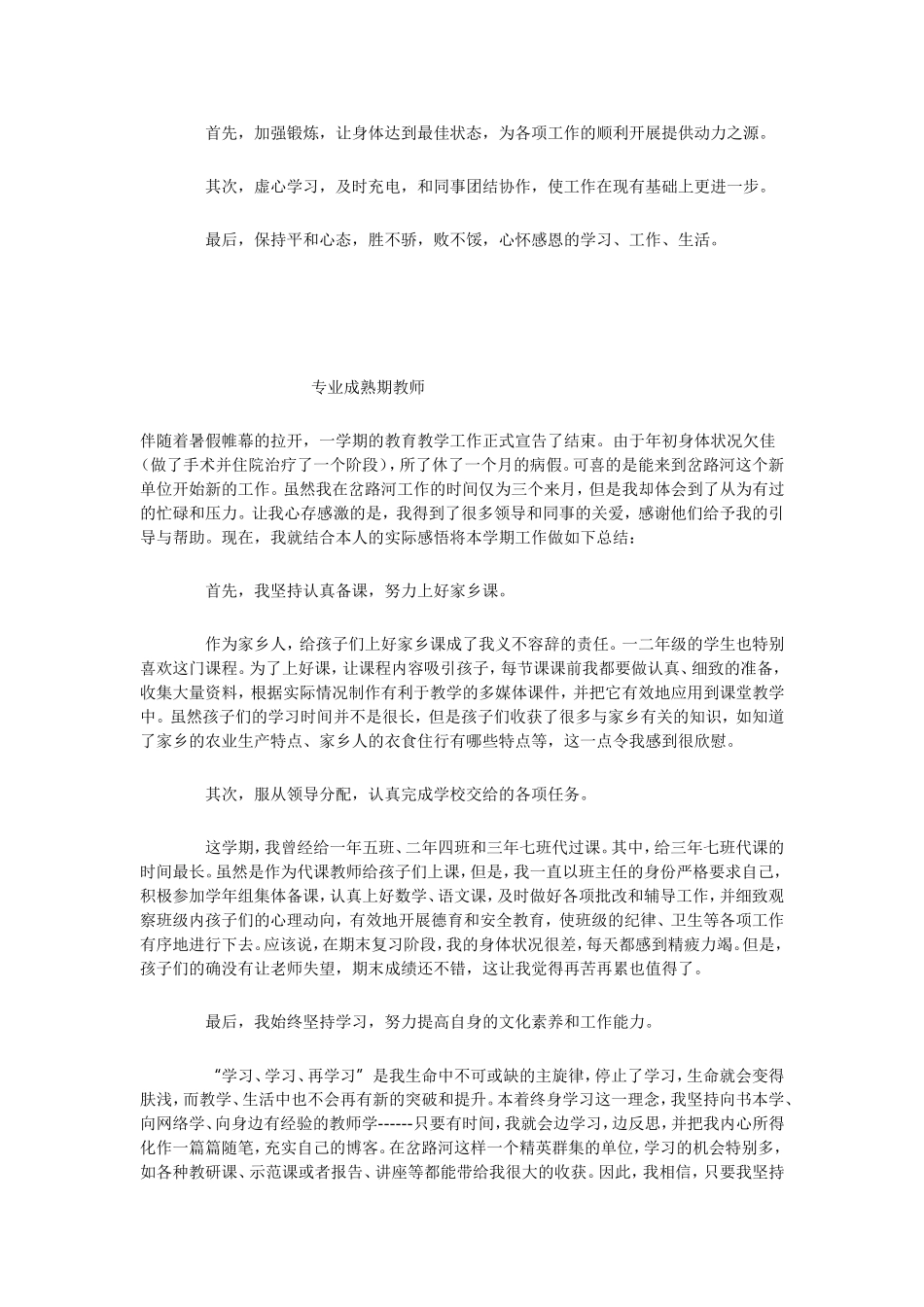 首先，加强锻炼，让身体达到最佳状态，为各项工作的顺利开展提供动力之源。

其次，虚心学习，及时充电，和同事团结协作，使工作在现有基础上更进一步。

最后，保持平和心态，胜不骄，败不馁，心怀感恩的学习、工作、生活。

专业成熟期教师

伴随着暑假帷幕的拉开，一学期的教育教学工作正式宣告了结束。由于年初身体状况欠佳（做了手术并住院治疗了一个阶段），所了休了一个月的病假。可喜的是能来到岔路河这个新单位开始新的工作。虽然我在岔路河工作的时间仅为三个来月，但是我却体会到了从为有过的忙碌和压力。让我心存感激的是，我得到了很多领导和同事的关爱，感谢他们给予我的引导与帮助。现在，我就结合本人的实际感悟将本学期工作做如下总结：

首先，我坚持认真备课，努力上好家乡课。

作为家乡人，给孩子们上好家乡课成了我义不容辞的责任。一二年级的学生也特别喜欢这门课程。为了上好课，让课程内容吸引孩子，每节课课前我都要做认真、细致的准备，收集大量资料，根据实际情况制作有利于教学的多媒体课件，并把它有效地应用到课堂教学中。虽然孩子们的学习时间并不是很长，但是孩子们收获了很多与家乡有关的知识，如知道了家乡的农业生产特点、家乡人的衣食住行有哪些特点等，这一点令我感到很欣慰。

其次，服从领导分配，认真完成学校交给的各项任务。

这学期，我曾经给一年五班、二年四班和三年七班代过课。其中，给三年七班代课的时间最长。虽然是作为代课教师给孩子们上课，但是，我一直以班主任的身份严格要求自己，积极参加学年组集体备课，认真上好数学、语文课，及时做好各项批改和辅导工作，并细致观察班级内孩子们的心理动向，有效地开展德育和安全教育，使班级的纪律、卫生等各项工作有序地进行下去。应该说，在期末复习阶段，我的身体状况很差，每天都感到精疲力竭。但是，孩子们的确没有让老师失望，期末成绩还不错，这让我觉得再苦再累也值得了。

最后，我始终坚持学习，努力提高自身的文化素养和工作能力。

“学习、学习、再学习”是我生命中不可或缺的主旋律，停止了学习，生命就会变得肤浅，而教学、生活中也不会再有新的突破和提升。本着终身学习这一理念，我坚持向书本学、向网络学、向身边有经验的教师学------只要有时间，我就会边学习，边反思，并把我内心所得化作一篇篇随笔，充实自己的博客。在岔路河这样一个精英群集的单位，学习的机会特别多，如各种教研课、示范课或者报告、讲座等都能带给我很大的收获。因此，我相信，只要我坚持